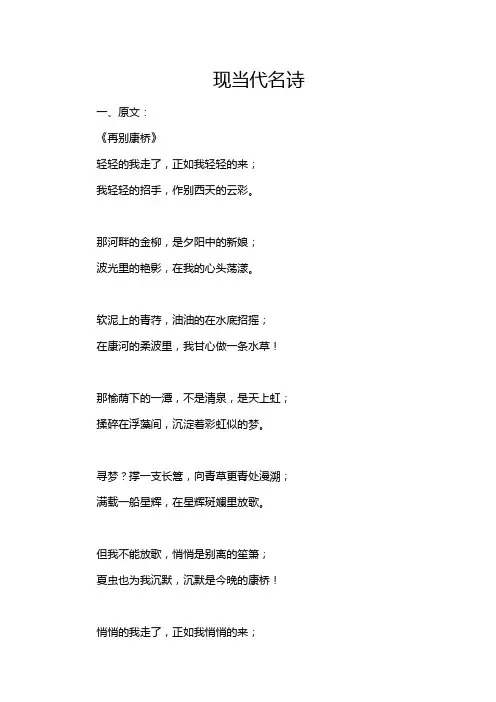 现当代名诗

一、原文：

《再别康桥》

轻轻的我走了，正如我轻轻的来；

我轻轻的招手，作别西天的云彩。

那河畔的金柳，是夕阳中的新娘；

波光里的艳影，在我的心头荡漾。

软泥上的青荇，油油的在水底招摇；

在康河的柔波里，我甘心做一条水草！

那榆荫下的一潭，不是清泉，是天上虹；

揉碎在浮藻间，沉淀着彩虹似的梦。

寻梦？撑一支长篙，向青草更青处漫溯；

满载一船星辉，在星辉斑斓里放歌。

但我不能放歌，悄悄是别离的笙箫；

夏虫也为我沉默，沉默是今晚的康桥！

悄悄的我走了，正如我悄悄的来；